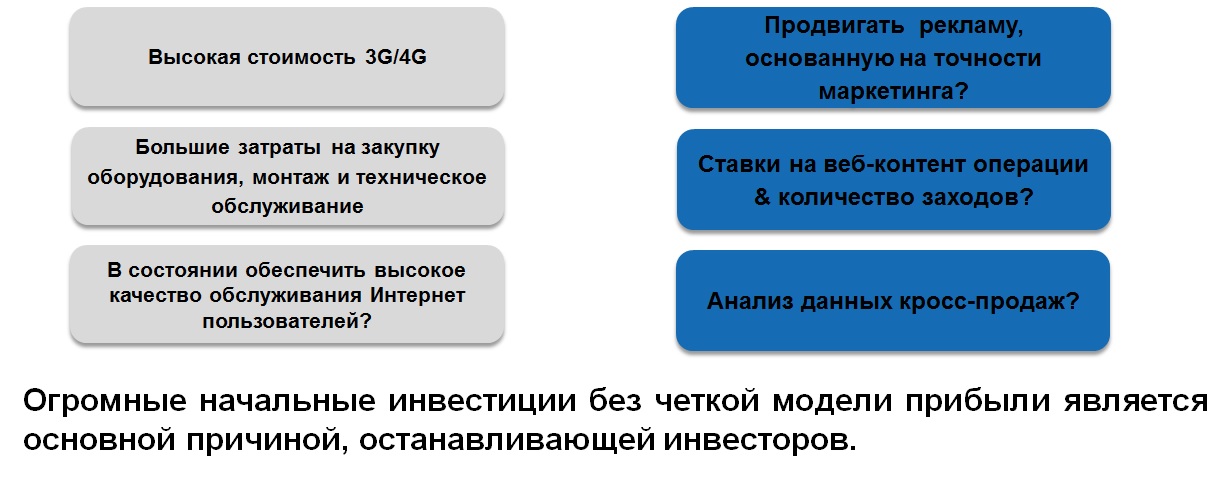 Высокая стоимость 3G/4G

Большие затраты на закупку оборудования, монтаж и техническое обслуживание

В состоянии обеспечить высокое качество обслуживания Интернет пользователей?

Продвигать рекламу, основанную на точности маркетинга?

Ставки на веб-контент операции & количество заходов?

Анализ данных кросс-продаж?

Огромные начальные инвестиции без четкой модели прибыли является основной причиной, останавливающей инвесторов.